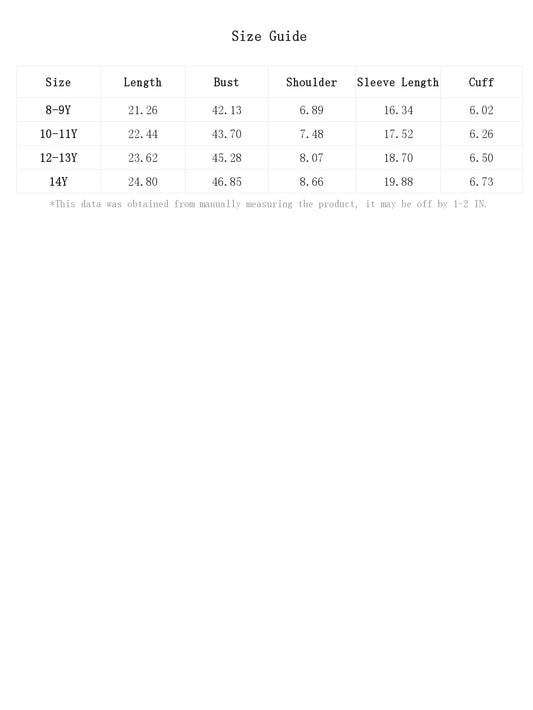 Size Guide

| Size | Length | Bust | Shoulder | Sleeve Length | Cuff |
|---|---|---|---|---|---|
| 8-9Y | 21.26 | 42.13 | 6.89 | 16.34 | 6.02 |
| 10-11Y | 22.44 | 43.70 | 7.48 | 17.52 | 6.26 |
| 12-13Y | 23.62 | 45.28 | 8.07 | 18.70 | 6.50 |
| 14Y | 24.80 | 46.85 | 8.66 | 19.88 | 6.73 |

*This data was obtained from manually measuring the product, it may be off by 1-2 IN.